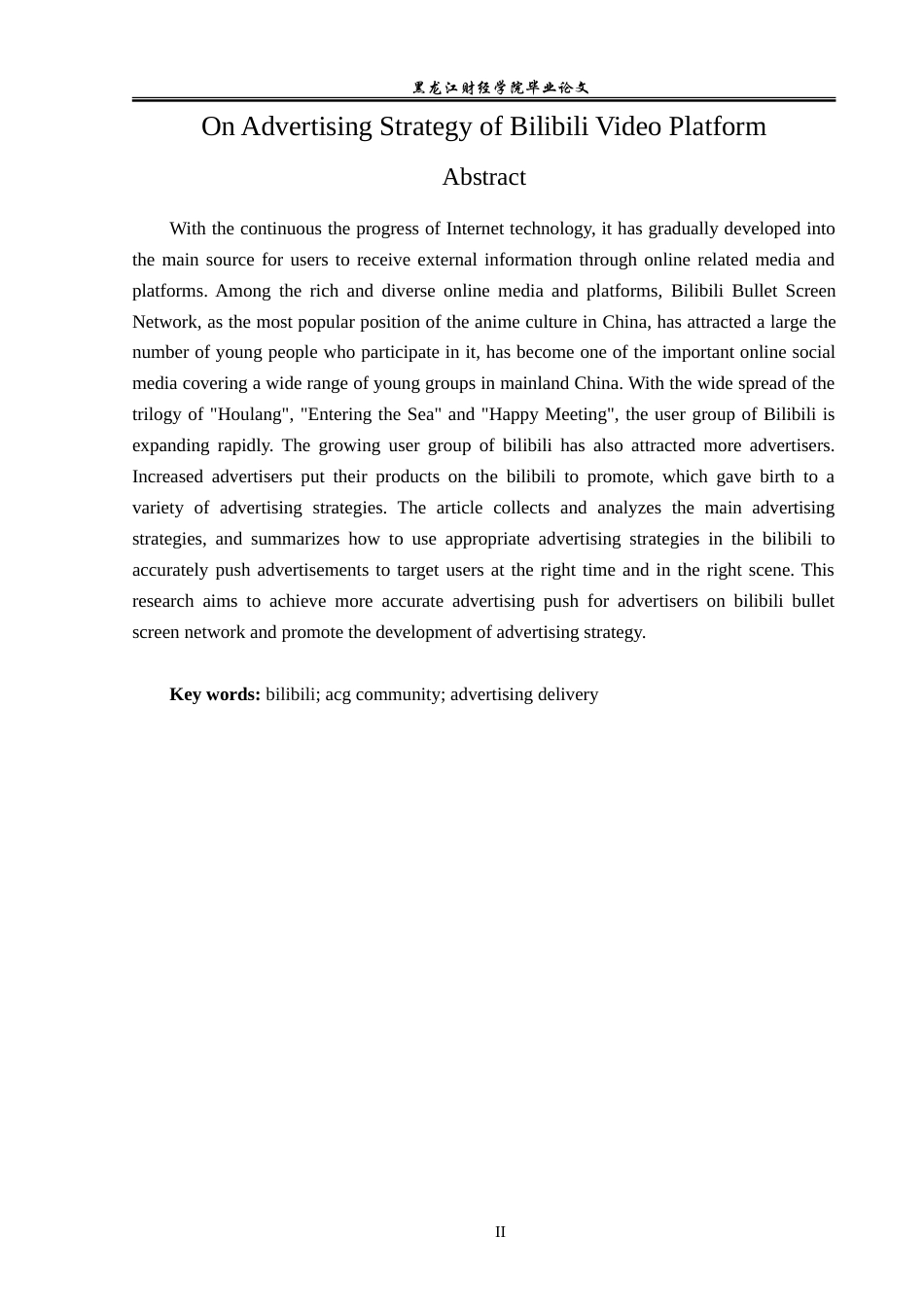 黑龙江财经学院毕业论文

On Advertising Strategy of Bilibili Video Platform

Abstract

With the continuous the progress of Internet technology, it has gradually developed into the main source for users to receive external information through online related media and platforms. Among the rich and diverse online media and platforms, Bilibili Bullet Screen Network, as the most popular position of the anime culture in China, has attracted a large the number of young people who participate in it, has become one of the important online social media covering a wide range of young groups in mainland China. With the wide spread of the trilogy of "Houlang", "Entering the Sea" and "Happy Meeting", the user group of Bilibili is expanding rapidly. The growing user group of bilibili has also attracted more advertisers. Increased advertisers put their products on the bilibili to promote, which gave birth to a variety of advertising strategies. The article collects and analyzes the main advertising strategies, and summarizes how to use appropriate advertising strategies in the bilibili to accurately push advertisements to target users at the right time and in the right scene. This research aims to achieve more accurate advertising push for advertisers on bilibili bullet screen network and promote the development of advertising strategy.

Key words: bilibili; acg community; advertising delivery

II